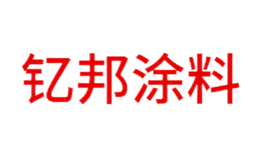 钇邦涂料